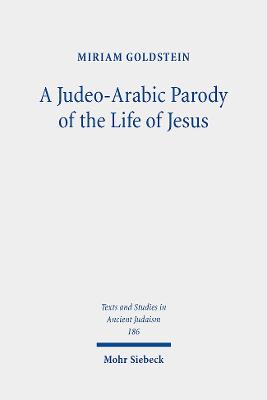 MIRIAM GOLDSTEIN

A Judeo-Arabic Parody of the Life of Jesus

Texts and Studies in Ancient Judaism
186

Mohr Siebeck